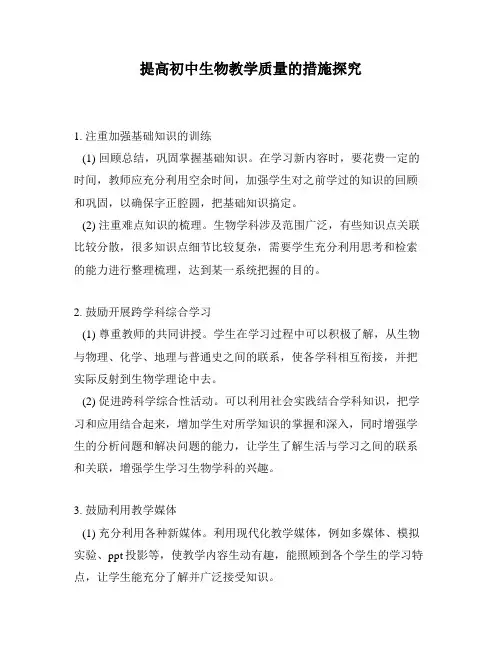 提高初中生物教学质量的措施探究

1. 注重加强基础知识的训练

(1) 回顾总结，巩固掌握基础知识。在学习新内容时，要花费一定的时间，教师应充分利用空余时间，加强学生对之前学过的知识的回顾和巩固，以确保字正腔圆，把基础知识搞定。

(2) 注重难点知识的梳理。生物学科涉及范围广泛，有些知识点关联比较分散，很多知识点细节比较复杂，需要学生充分利用思考和检索的能力进行整理梳理，达到某一系统把握的目的。

2. 鼓励开展跨学科综合学习

(1) 尊重教师的共同讲授。学生在学习过程中可以积极了解，从生物与物理、化学、地理与普通史之间的联系，使各学科相互衔接，并把实际反射到生物学理论中去。

(2) 促进跨科学综合性活动。可以利用社会实践结合学科知识，把学习和应用结合起来，增加学生对所学知识的掌握和深入，同时增强学生的分析问题和解决问题的能力，让学生了解生活与学习之间的联系和关联，增强学生学习生物学科的兴趣。

3. 鼓励利用教学媒体

(1) 充分利用各种新媒体。利用现代化教学媒体，例如多媒体、模拟实验、ppt 投影等，使教学内容生动有趣，能照顾到各个学生的学习特点，让学生能充分了解并广泛接受知识。